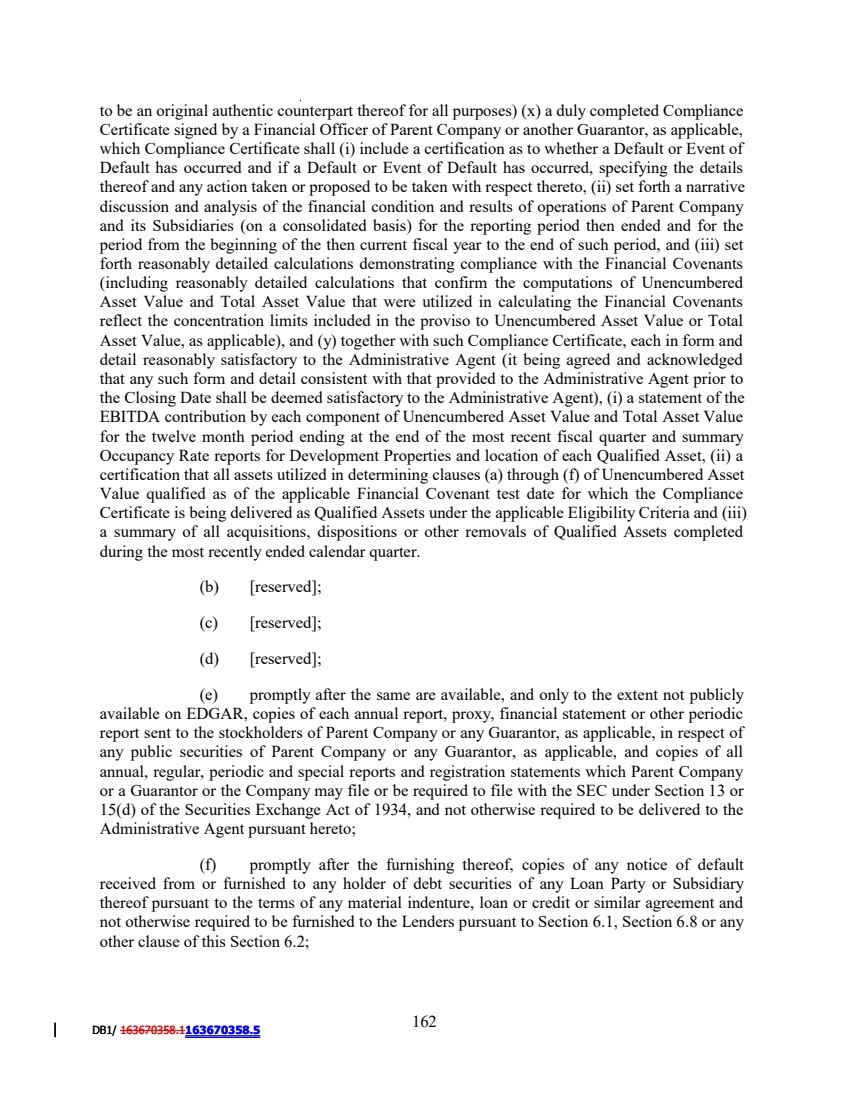 to be an original authentic counterpart thereof for all purposes) (x) a duly completed Compliance Certificate signed by a Financial Officer of Parent Company or another Guarantor, as applicable, which Compliance Certificate shall (i) include a certification as to whether a Default or Event of Default has occurred and if a Default or Event of Default has occurred, specifying the details thereof and any action taken or proposed to be taken with respect thereto, (ii) set forth a narrative discussion and analysis of the financial condition and results of operations of Parent Company and its Subsidiaries (on a consolidated basis) for the reporting period then ended and for the period from the beginning of the then current fiscal year to the end of such period, and (iii) set forth reasonably detailed calculations demonstrating compliance with the Financial Covenants (including reasonably detailed calculations that confirm the computations of Unencumbered Asset Value and Total Asset Value that were utilized in calculating the Financial Covenants reflect the concentration limits included in the proviso to Unencumbered Asset Value or Total Asset Value, as applicable), and (y) together with such Compliance Certificate, each in form and detail reasonably satisfactory to the Administrative Agent (it being agreed and acknowledged that any such form and detail consistent with that provided to the Administrative Agent prior to the Closing Date shall be deemed satisfactory to the Administrative Agent), (i) a statement of the EBITDA contribution by each component of Unencumbered Asset Value and Total Asset Value for the twelve month period ending at the end of the most recent fiscal quarter and summary Occupancy Rate reports for Development Properties and location of each Qualified Asset, (ii) a certification that all assets utilized in determining clauses (a) through (f) of Unencumbered Asset Value qualified as of the applicable Financial Covenant test date for which the Compliance Certificate is being delivered as Qualified Assets under the applicable Eligibility Criteria and (iii) a summary of all acquisitions, dispositions or other removals of Qualified Assets completed during the most recently ended calendar quarter.

(b) [reserved];

(c) [reserved];

(d) [reserved];

(e) promptly after the same are available, and only to the extent not publicly available on EDGAR, copies of each annual report, proxy, financial statement or other periodic report sent to the stockholders of Parent Company or any Guarantor, as applicable, in respect of any public securities of Parent Company or any Guarantor, as applicable, and copies of all annual, regular, periodic and special reports and registration statements which Parent Company or a Guarantor or the Company may file or be required to file with the SEC under Section 13 or 15(d) of the Securities Exchange Act of 1934, and not otherwise required to be delivered to the Administrative Agent pursuant hereto;

(f) promptly after the furnishing thereof, copies of any notice of default received from or furnished to any holder of debt securities of any Loan Party or Subsidiary thereof pursuant to the terms of any material indenture, loan or credit or similar agreement and not otherwise required to be furnished to the Lenders pursuant to Section 6.1, Section 6.8 or any other clause of this Section 6.2;

DB1/ 163670358.1163670358.5

162